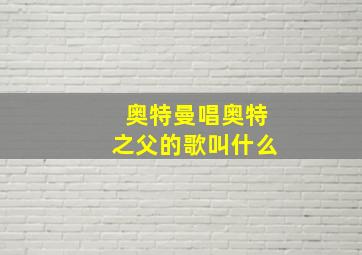 奥特曼唱奥特之父的歌叫什么